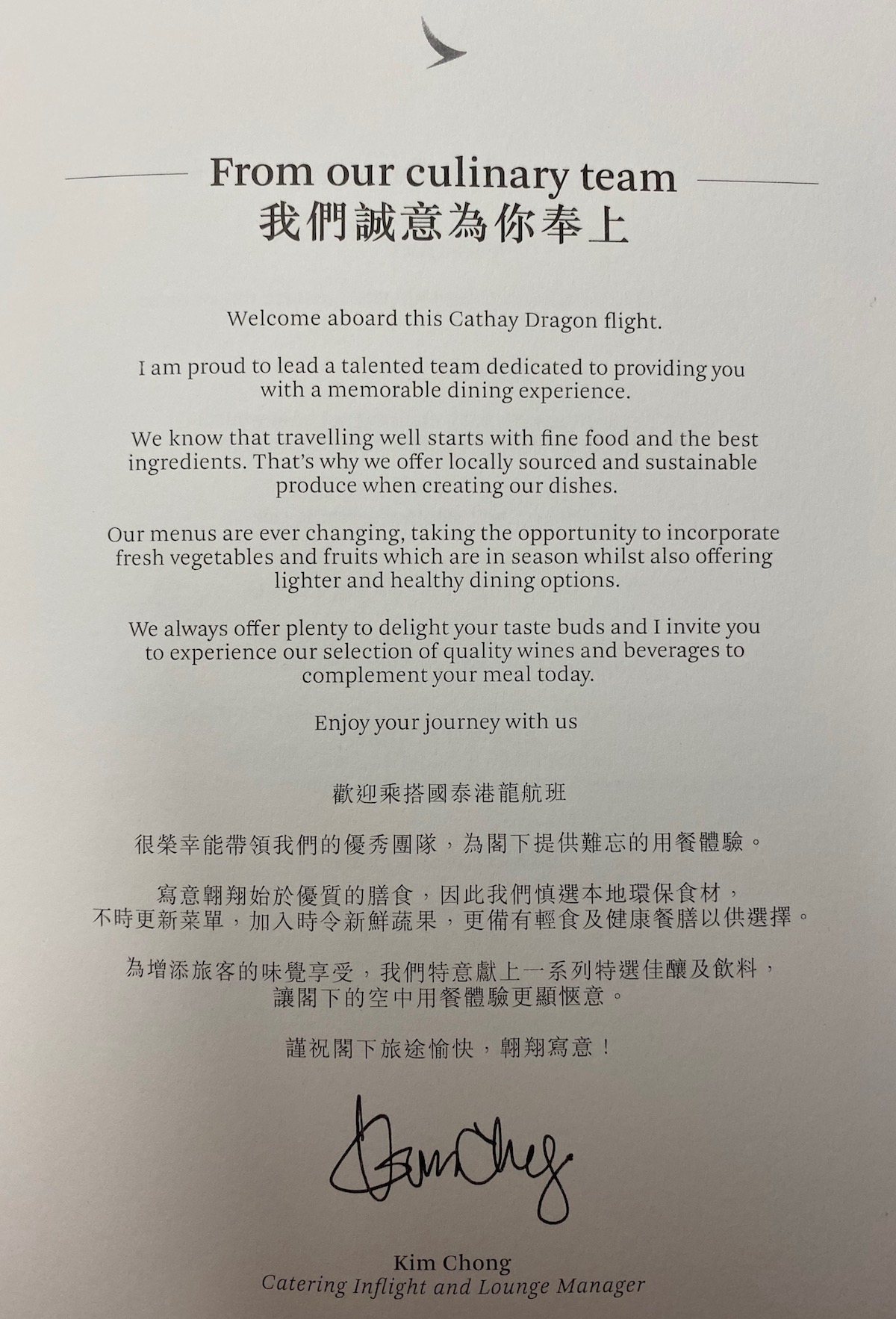 From our culinary team
我們誠意為你奉上

Welcome aboard this Cathay Dragon flight.

I am proud to lead a talented team dedicated to providing you with a memorable dining experience.

We know that travelling well starts with fine food and the best ingredients. That's why we offer locally sourced and sustainable produce when creating our dishes.

Our menus are ever changing, taking the opportunity to incorporate fresh vegetables and fruits which are in season whilst also offering lighter and healthy dining options.

We always offer plenty to delight your taste buds and I invite you to experience our selection of quality wines and beverages to complement your meal today.

Enjoy your journey with us

歡迎乘搭國泰港龍航班

很榮幸能帶領我們的優秀團隊，為閣下提供難忘的用餐體驗。

寫意翱翔始於優質的膳食，因此我們慎選本地環保食材，不時更新菜單，加入時令新鮮蔬果，更備有輕食及健康餐膳以供選擇。

為增添旅客的味覺享受，我們特意獻上一系列特選佳釀及飲料，讓閣下的空中用餐體驗更顯愜意。

謹祝閣下旅途愉快，翱翔寫意！

Kim Chong

Kim Chong
Catering Inflight and Lounge Manager